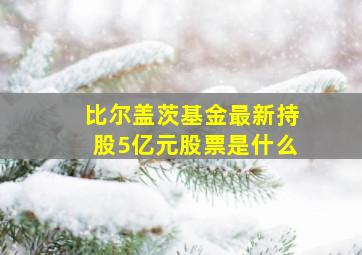 比尔盖茨基金最新持股5亿元股票是什么